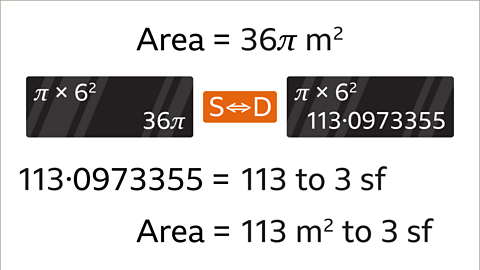 Area = $36\pi$ m$^2$

$\pi \times 6^2$
$36\pi$

S⇔D

$\pi \times 6^2$
113·0973355

113·0973355 = 113 to 3 sf

Area = 113 m$^2$ to 3 sf